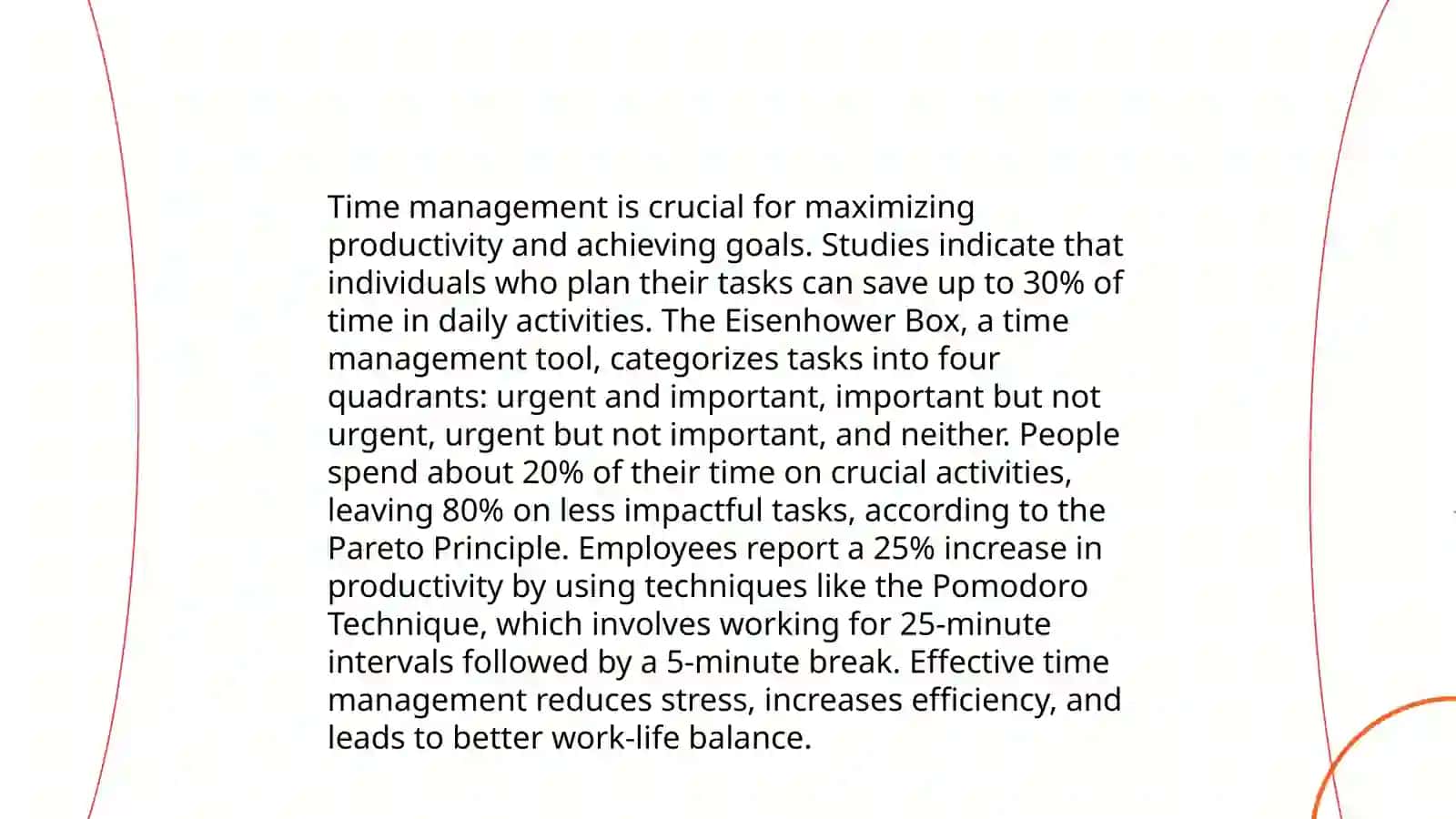 Time management is crucial for maximizing productivity and achieving goals. Studies indicate that individuals who plan their tasks can save up to 30% of time in daily activities. The Eisenhower Box, a time management tool, categorizes tasks into four quadrants: urgent and important, important but not urgent, urgent but not important, and neither. People spend about 20% of their time on crucial activities, leaving 80% on less impactful tasks, according to the Pareto Principle. Employees report a 25% increase in productivity by using techniques like the Pomodoro Technique, which involves working for 25-minute intervals followed by a 5-minute break. Effective time management reduces stress, increases efficiency, and leads to better work-life balance.